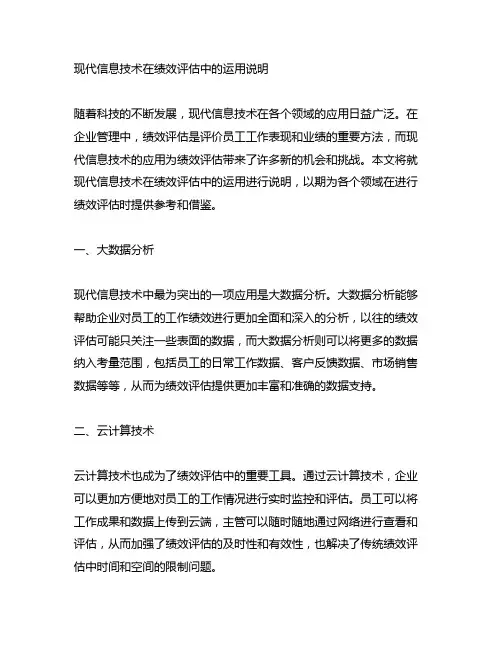 现代信息技术在绩效评估中的运用说明

随着科技的不断发展，现代信息技术在各个领域的应用日益广泛。在企业管理中，绩效评估是评价员工工作表现和业绩的重要方法，而现代信息技术的应用为绩效评估带来了许多新的机会和挑战。本文将就现代信息技术在绩效评估中的运用进行说明，以期为各个领域在进行绩效评估时提供参考和借鉴。

一、大数据分析

现代信息技术中最为突出的一项应用是大数据分析。大数据分析能够帮助企业对员工的工作绩效进行更加全面和深入的分析，以往的绩效评估可能只关注一些表面的数据，而大数据分析则可以将更多的数据纳入考量范围，包括员工的日常工作数据、客户反馈数据、市场销售数据等等，从而为绩效评估提供更加丰富和准确的数据支持。

二、云计算技术

云计算技术也成为了绩效评估中的重要工具。通过云计算技术，企业可以更加方便地对员工的工作情况进行实时监控和评估。员工可以将工作成果和数据上传到云端，主管可以随时随地通过网络进行查看和评估，从而加强了绩效评估的及时性和有效性，也解决了传统绩效评估中时间和空间的限制问题。